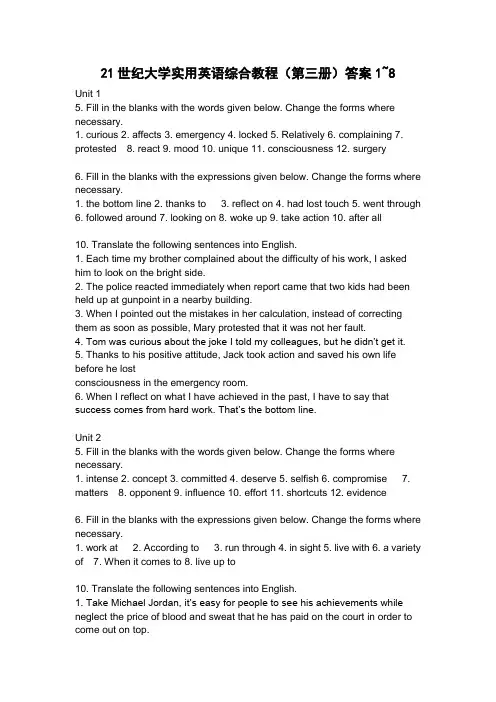 21 世纪大学实用英语综合教程（第三册）答案 1~8

Unit 1
5. Fill in the blanks with the words given below. Change the forms where necessary.
1. curious 2. affects 3. emergency 4. locked 5. Relatively 6. complaining 7. protested 8. react 9. mood 10. unique 11. consciousness 12. surgery

6. Fill in the blanks with the expressions given below. Change the forms where necessary.
1. the bottom line 2. thanks to 3. reflect on 4. had lost touch 5. went through 6. followed around 7. looking on 8. woke up 9. take action 10. after all

10. Translate the following sentences into English.
1. Each time my brother complained about the difficulty of his work, I asked him to look on the bright side.
2. The police reacted immediately when report came that two kids had been held up at gunpoint in a nearby building.
3. When I pointed out the mistakes in her calculation, instead of correcting them as soon as possible, Mary protested that it was not her fault.
4. Tom was curious about the joke I told my colleagues, but he didn't get it.
5. Thanks to his positive attitude, Jack took action and saved his own life before he lost
consciousness in the emergency room.
6. When I reflect on what I have achieved in the past, I have to say that success comes from hard work. That's the bottom line.

Unit 2
5. Fill in the blanks with the words given below. Change the forms where necessary.
1. intense 2. concept 3. committed 4. deserve 5. selfish 6. compromise 7. matters 8. opponent 9. influence 10. effort 11. shortcuts 12. evidence

6. Fill in the blanks with the expressions given below. Change the forms where necessary.
1. work at 2. According to 3. run through 4. in sight 5. live with 6. a variety of 7. When it comes to 8. live up to

10. Translate the following sentences into English.
1. Take Michael Jordan, it's easy for people to see his achievements while neglect the price of blood and sweat that he has paid on the court in order to come out on top.